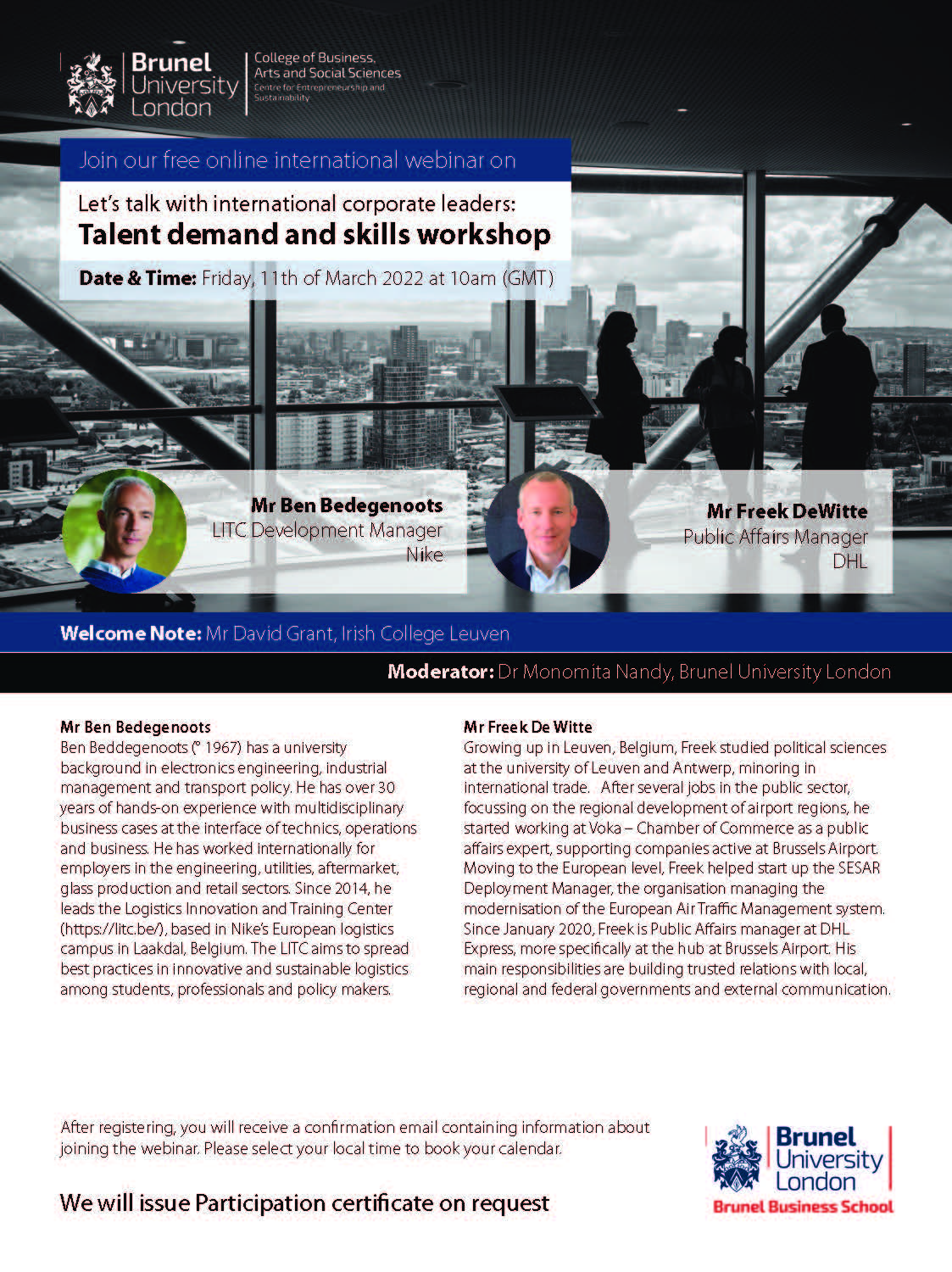 Brunel University London

College of Business, Arts and Social Sciences
Centre for Entrepreneurship and Sustainability

Join our free online international webinar on

Let's talk with international corporate leaders:
Talent demand and skills workshop

Date & Time: Friday, 11th of March 2022 at 10am (GMT)

Mr Ben Bedegenoots
LITC Development Manager
Nike

Mr Freek DeWitte
Public Affairs Manager
DHL

Welcome Note: Mr David Grant, Irish College Leuven

Moderator: Dr Monomita Nandy, Brunel University London

Mr Ben Bedegenoots
Ben Beddegenoots (° 1967) has a university background in electronics engineering, industrial management and transport policy. He has over 30 years of hands-on experience with multidisciplinary business cases at the interface of technics, operations and business. He has worked internationally for employers in the engineering, utilities, aftermarket, glass production and retail sectors. Since 2014, he leads the Logistics Innovation and Training Center (https://litc.be/), based in Nike's European logistics campus in Laakdal, Belgium. The LITC aims to spread best practices in innovative and sustainable logistics among students, professionals and policy makers.

Mr Freek De Witte
Growing up in Leuven, Belgium, Freek studied political sciences at the university of Leuven and Antwerp, minoring in international trade. After several jobs in the public sector, focussing on the regional development of airport regions, he started working at Voka – Chamber of Commerce as a public affairs expert, supporting companies active at Brussels Airport. Moving to the European level, Freek helped start up the SESAR Deployment Manager, the organisation managing the modernisation of the European Air Traffic Management system. Since January 2020, Freek is Public Affairs manager at DHL Express, more specifically at the hub at Brussels Airport. His main responsibilities are building trusted relations with local, regional and federal governments and external communication.

After registering, you will receive a confirmation email containing information about joining the webinar. Please select your local time to book your calendar.

We will issue Participation certificate on request

Brunel University London
Brunel Business School